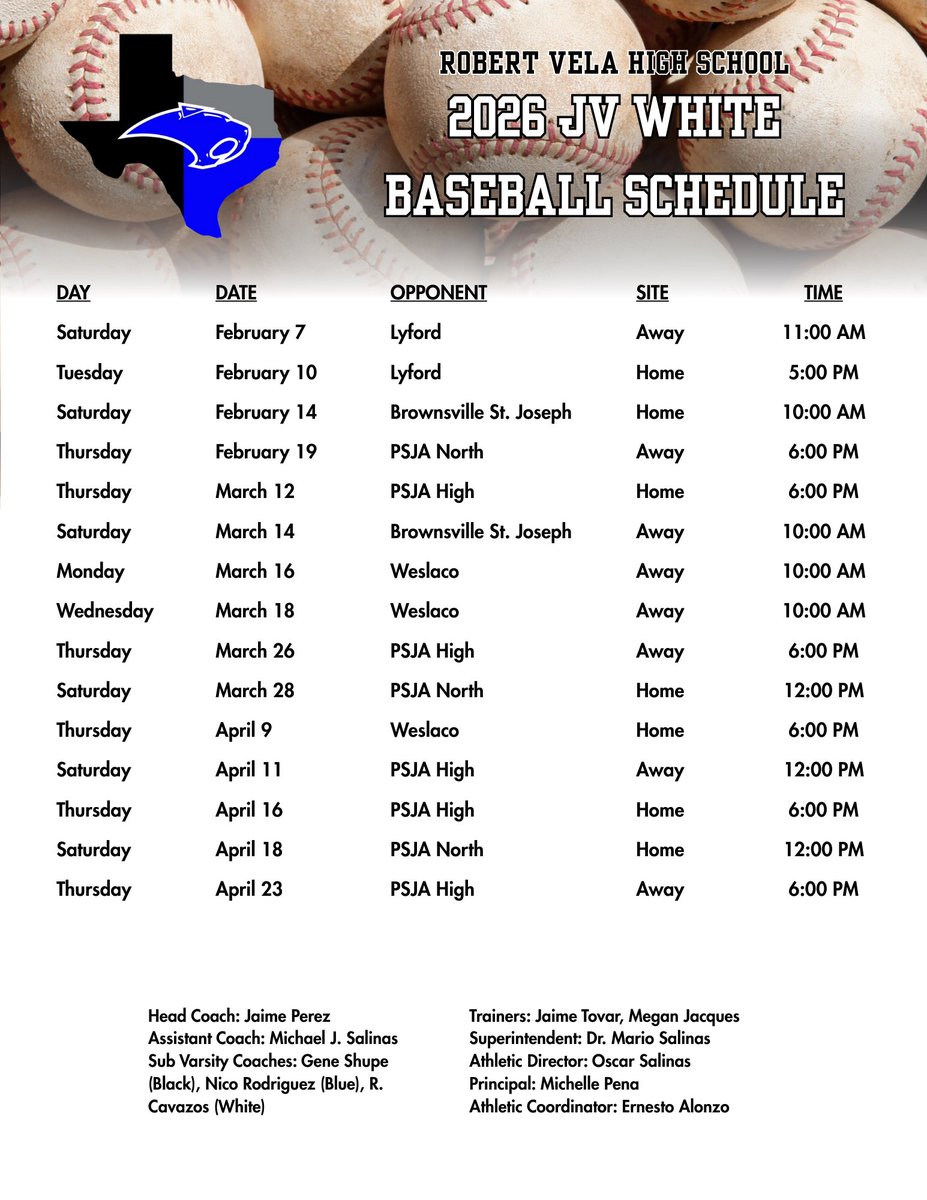 ROBERT VELA HIGH SCHOOL
2026 JV WHITE
BASEBALL SCHEDULE

| DAY | DATE | OPPONENT | SITE | TIME |
|---|---|---|---|---|
| Saturday | February 7 | Lyford | Away | 11:00 AM |
| Tuesday | February 10 | Lyford | Home | 5:00 PM |
| Saturday | February 14 | Brownsville St. Joseph | Home | 10:00 AM |
| Thursday | February 19 | PSJA North | Away | 6:00 PM |
| Thursday | March 12 | PSJA High | Home | 6:00 PM |
| Saturday | March 14 | Brownsville St. Joseph | Away | 10:00 AM |
| Monday | March 16 | Weslaco | Away | 10:00 AM |
| Wednesday | March 18 | Weslaco | Away | 10:00 AM |
| Thursday | March 26 | PSJA High | Away | 6:00 PM |
| Saturday | March 28 | PSJA North | Home | 12:00 PM |
| Thursday | April 9 | Weslaco | Home | 6:00 PM |
| Saturday | April 11 | PSJA High | Away | 12:00 PM |
| Thursday | April 16 | PSJA High | Home | 6:00 PM |
| Saturday | April 18 | PSJA North | Home | 12:00 PM |
| Thursday | April 23 | PSJA High | Away | 6:00 PM |

Head Coach: Jaime Perez
Assistant Coach: Michael J. Salinas
Sub Varsity Coaches: Gene Shupe (Black), Nico Rodriguez (Blue), R. Cavazos (White)

Trainers: Jaime Tovar, Megan Jacques
Superintendent: Dr. Mario Salinas
Athletic Director: Oscar Salinas
Principal: Michelle Pena
Athletic Coordinator: Ernesto Alonzo